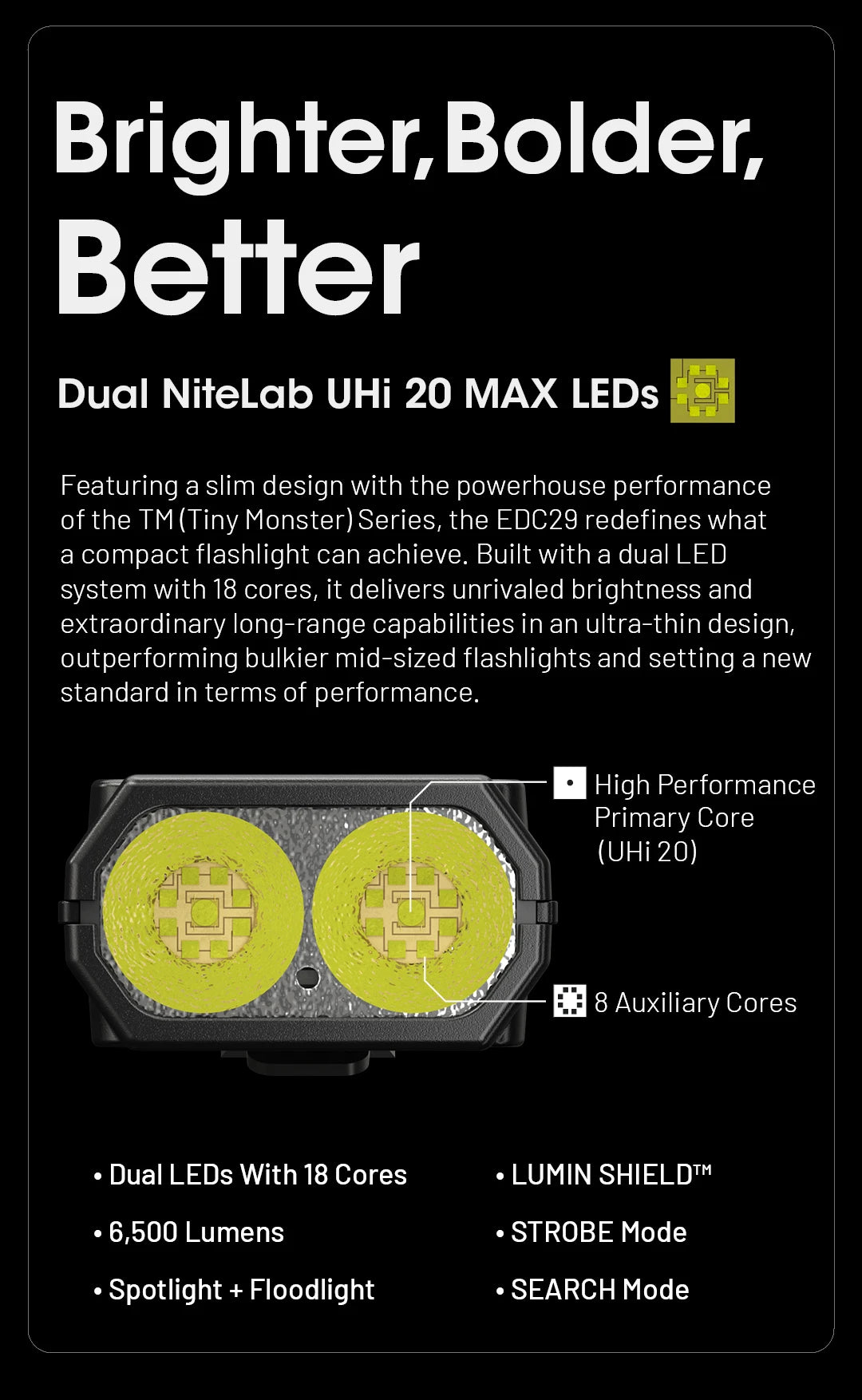 Brighter, Bolder, Better

Dual NiteLab UHi 20 MAX LEDs

Featuring a slim design with the powerhouse performance of the TM (Tiny Monster) Series, the EDC29 redefines what a compact flashlight can achieve. Built with a dual LED system with 18 cores, it delivers unrivaled brightness and extraordinary long-range capabilities in an ultra-thin design, outperforming bulkier mid-sized flashlights and setting a new standard in terms of performance.

High Performance Primary Core (UHi 20)

8 Auxiliary Cores

• Dual LEDs With 18 Cores
• 6,500 Lumens
• Spotlight + Floodlight

• LUMIN SHIELD™
• STROBE Mode
• SEARCH Mode